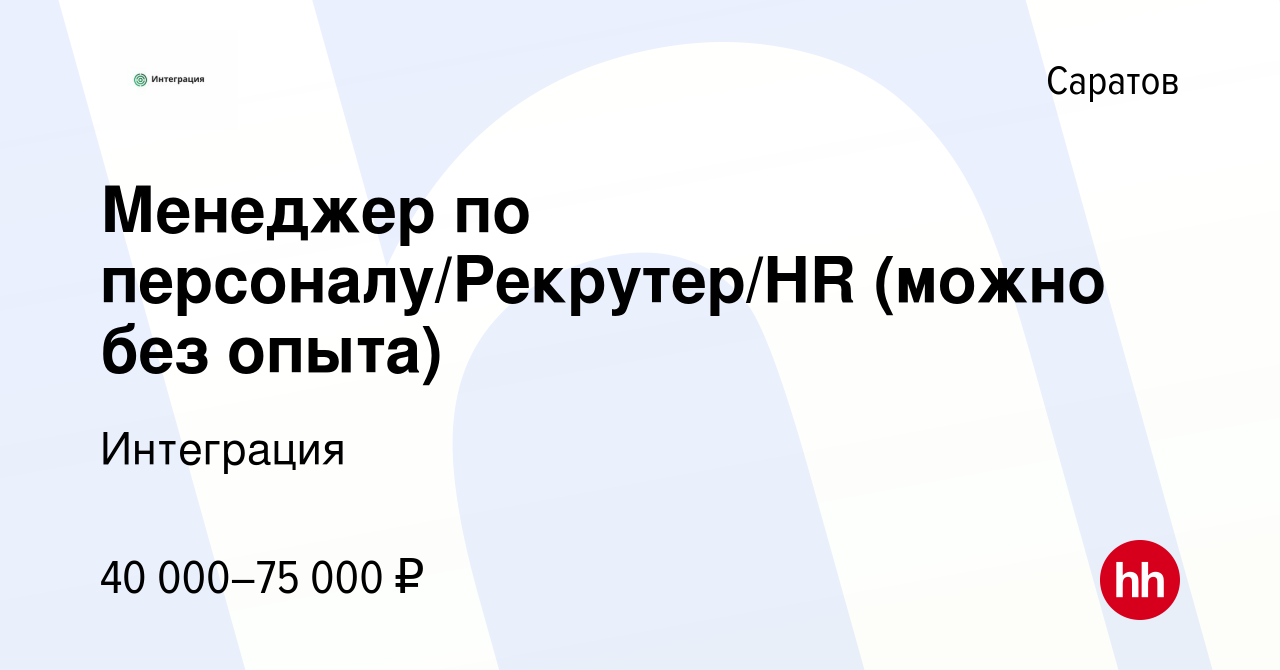 Интеграция

Саратов

Менеджер по персоналу/Рекрутер/HR (можно без опыта)

Интеграция

40 000–75 000 ₽

hh